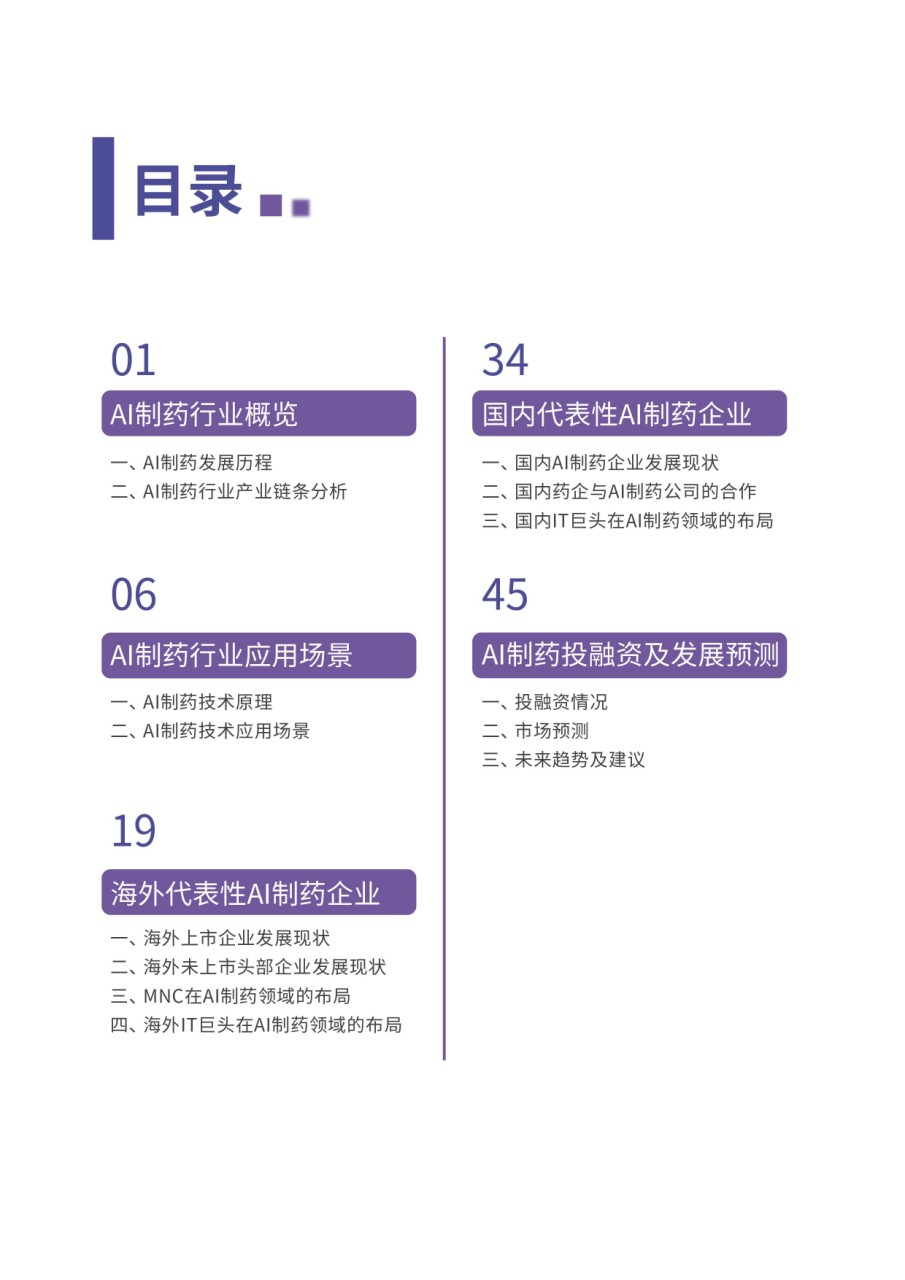 目录

01
AI制药行业概览
一、AI制药发展历程
二、AI制药行业产业链条分析

06
AI制药行业应用场景
一、AI制药技术原理
二、AI制药技术应用场景

19
海外代表性AI制药企业
一、海外上市企业发展现状
二、海外未上市头部企业发展现状
三、MNC在AI制药领域的布局
四、海外IT巨头在AI制药领域的布局

34
国内代表性AI制药企业
一、国内AI制药企业发展现状
二、国内药企与AI制药公司的合作
三、国内IT巨头在AI制药领域的布局

45
AI制药投融资及发展预测
一、投融资情况
二、市场预测
三、未来趋势及建议